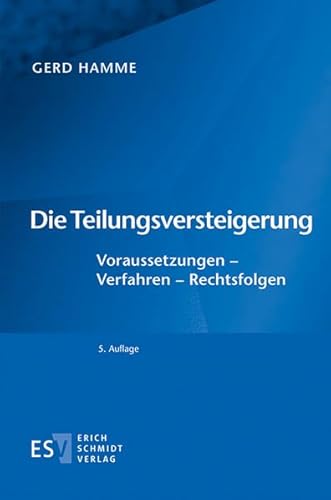 GERD HAMME

Die Teilungsversteigerung

Voraussetzungen – Verfahren – Rechtsfolgen

5. Auflage

ESV ERICH SCHMIDT VERLAG